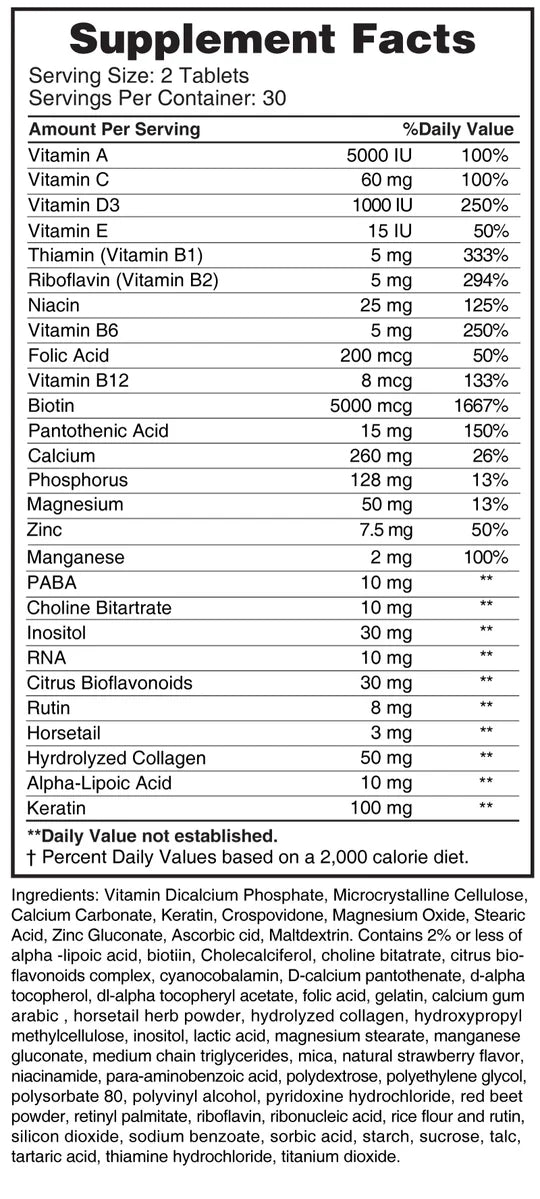 Supplement Facts
Serving Size: 2 Tablets
Servings Per Container: 30

| Amount Per Serving | | %Daily Value |
|---|---|---|
| Vitamin A | 5000 IU | 100% |
| Vitamin C | 60 mg | 100% |
| Vitamin D3 | 1000 IU | 250% |
| Vitamin E | 15 IU | 50% |
| Thiamin (Vitamin B1) | 5 mg | 333% |
| Riboflavin (Vitamin B2) | 5 mg | 294% |
| Niacin | 25 mg | 125% |
| Vitamin B6 | 5 mg | 250% |
| Folic Acid | 200 mcg | 50% |
| Vitamin B12 | 8 mcg | 133% |
| Biotin | 5000 mcg | 1667% |
| Pantothenic Acid | 15 mg | 150% |
| Calcium | 260 mg | 26% |
| Phosphorus | 128 mg | 13% |
| Magnesium | 50 mg | 13% |
| Zinc | 7.5 mg | 50% |
| Manganese | 2 mg | 100% |
| PABA | 10 mg | ** |
| Choline Bitartrate | 10 mg | ** |
| Inositol | 30 mg | ** |
| RNA | 10 mg | ** |
| Citrus Bioflavonoids | 30 mg | ** |
| Rutin | 8 mg | ** |
| Horsetail | 3 mg | ** |
| Hyrdrolyzed Collagen | 50 mg | ** |
| Alpha-Lipoic Acid | 10 mg | ** |
| Keratin | 100 mg | ** |

**Daily Value not established.
† Percent Daily Values based on a 2,000 calorie diet.

Ingredients: Vitamin Dicalcium Phosphate, Microcrystalline Cellulose, Calcium Carbonate, Keratin, Crospovidone, Magnesium Oxide, Stearic Acid, Zinc Gluconate, Ascorbic cid, Maltdextrin. Contains 2% or less of alpha -lipoic acid, biotiin, Cholecalciferol, choline bitatrate, citrus bioflavonoids complex, cyanocobalamin, D-calcium pantothenate, d-alpha tocopherol, dl-alpha tocopheryl acetate, folic acid, gelatin, calcium gum arabic , horsetail herb powder, hydrolyzed collagen, hydroxypropyl methylcellulose, inositol, lactic acid, magnesium stearate, manganese gluconate, medium chain triglycerides, mica, natural strawberry flavor, niacinamide, para-aminobenzoic acid, polydextrose, polyethylene glycol, polysorbate 80, polyvinyl alcohol, pyridoxine hydrochloride, red beet powder, retinyl palmitate, riboflavin, ribonucleic acid, rice flour and rutin, silicon dioxide, sodium benzoate, sorbic acid, starch, sucrose, talc, tartaric acid, thiamine hydrochloride, titanium dioxide.